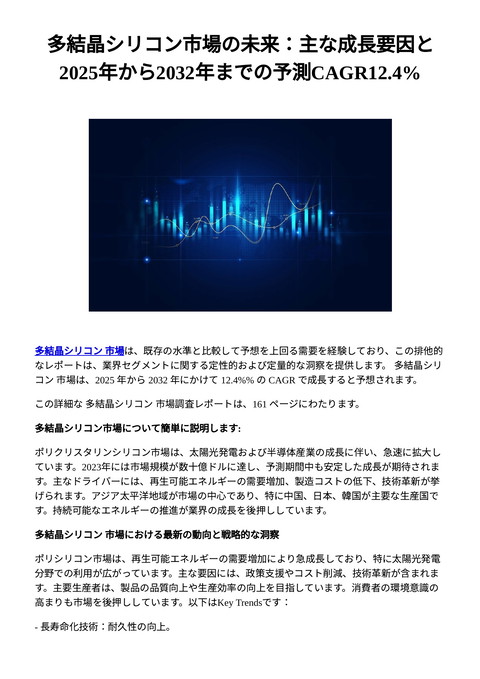 多結晶シリコン市場の未来：主な成長要因と2025年から2032年までの予測CAGR12.4%

多結晶シリコン 市場は、既存の水準と比較して予想を上回る需要を経験しており、この排他的なレポートは、業界セグメントに関する定性的および定量的な洞察を提供します。 多結晶シリコン 市場は、2025 年から 2032 年にかけて 12.4%% の CAGR で成長すると予想されます。

この詳細な 多結晶シリコン 市場調査レポートは、161 ページにわたります。

多結晶シリコン市場について簡単に説明します:

ポリクリスタリンシリコン市場は、太陽光発電および半導体産業の成長に伴い、急速に拡大しています。2023年には市場規模が数十億ドルに達し、予測期間中も安定した成長が期待されます。主なドライバーには、再生可能エネルギーの需要増加、製造コストの低下、技術革新が挙げられます。アジア太平洋地域が市場の中心であり、特に中国、日本、韓国が主要な生産国です。持続可能なエネルギーの推進が業界の成長を後押ししています。

多結晶シリコン 市場における最新の動向と戦略的な洞察

ポリシリコン市場は、再生可能エネルギーの需要増加により急成長しており、特に太陽光発電分野での利用が広がっています。主な要因には、政策支援やコスト削減、技術革新が含まれます。主要生産者は、製品の品質向上や生産効率の向上を目指しています。消費者の環境意識の高まりも市場を後押ししています。以下はKey Trendsです：

- 長寿命化技術：耐久性の向上。